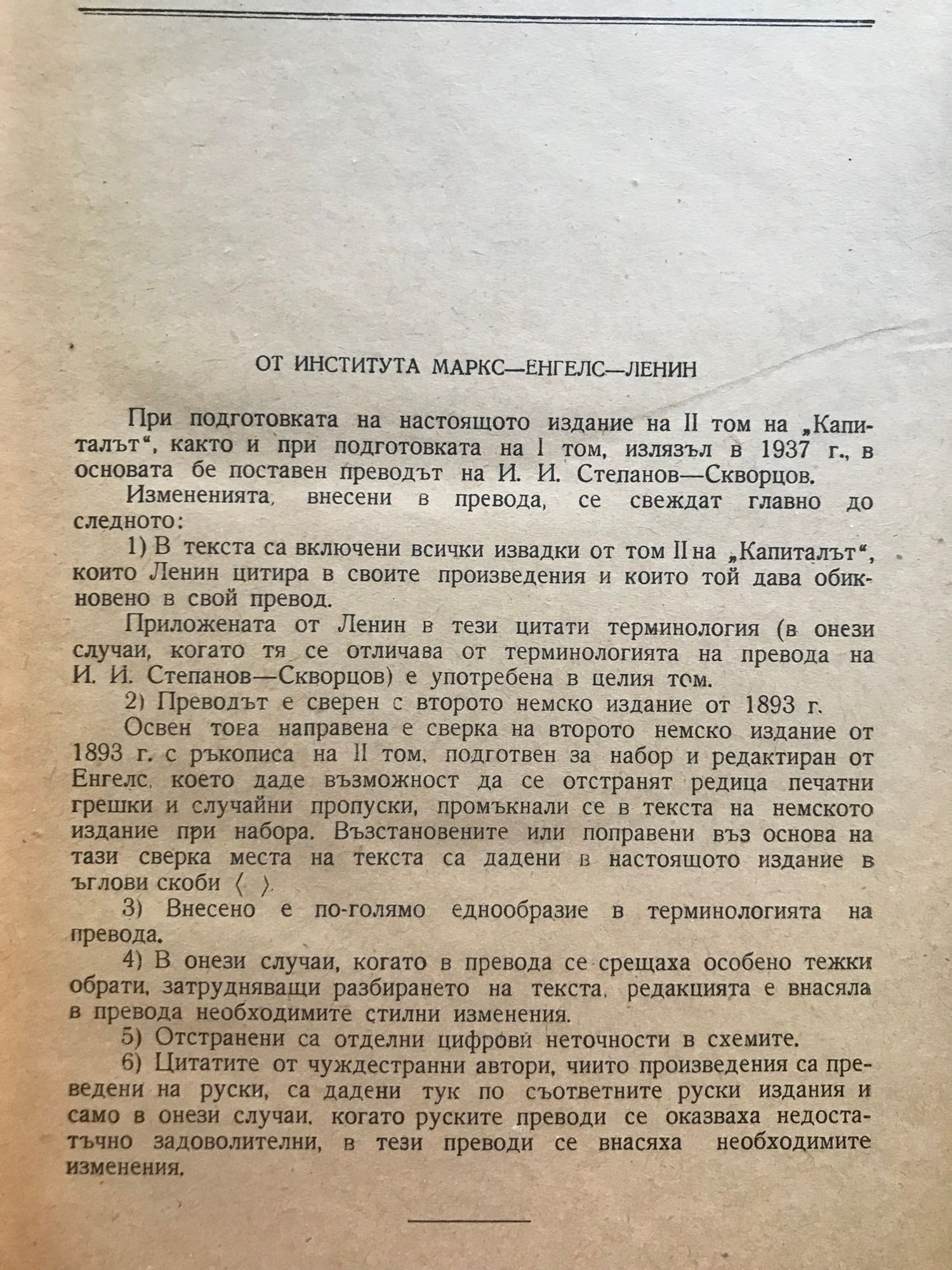 ОТ ИНСТИТУТА МАРКС—ЕНГЕЛС—ЛЕНИН

При подготовката на настоящото издание на II том на „Капиталът“, както и при подготовката на I том, излязъл в 1937 г., в основата бе поставен преводът на И. И. Степанов—Скворцов.

Измененията, внесени в превода, се свеждат главно до следното:

1) В текста са включени всички извадки от том II на „Капиталът“, които Ленин цитира в своите произведения и които той дава обикновено в свой превод.

Приложената от Ленин в тези цитати терминология (в онези случаи, когато тя се отличава от терминологията на превода на И. И. Степанов—Скворцов) е употребена в целия том.

2) Преводът е сверен с второто немско издание от 1893 г.

Освен това направена е сверка на второто немско издание от 1893 г. с ръкописа на II том, подготвен за набор и редактиран от Енгелс, което даде възможност да се отстранят редица печатни грешки и случайни пропуски, промъкнали се в текста на немското издание при набора. Възстановените или поправени въз основа на тази сверка места на текста са дадени в настоящото издание в ъглови скоби ⟨ ⟩.

3) Внесено е по-голямо еднообразие в терминологията на превода.

4) В онези случаи, когато в превода се срещаха особено тежки обрати, затрудняващи разбирането на текста, редакцията е внасяла в превода необходимите стилни изменения.

5) Отстранени са отделни цифрови неточности в схемите.

6) Цитатите от чуждестранни автори, чиито произведения са преведени на руски, са дадени тук по съответните руски издания и само в онези случаи, когато руските преводи се оказваха недостатъчно задоволителни, в тези преводи се внасяха необходимите изменения.